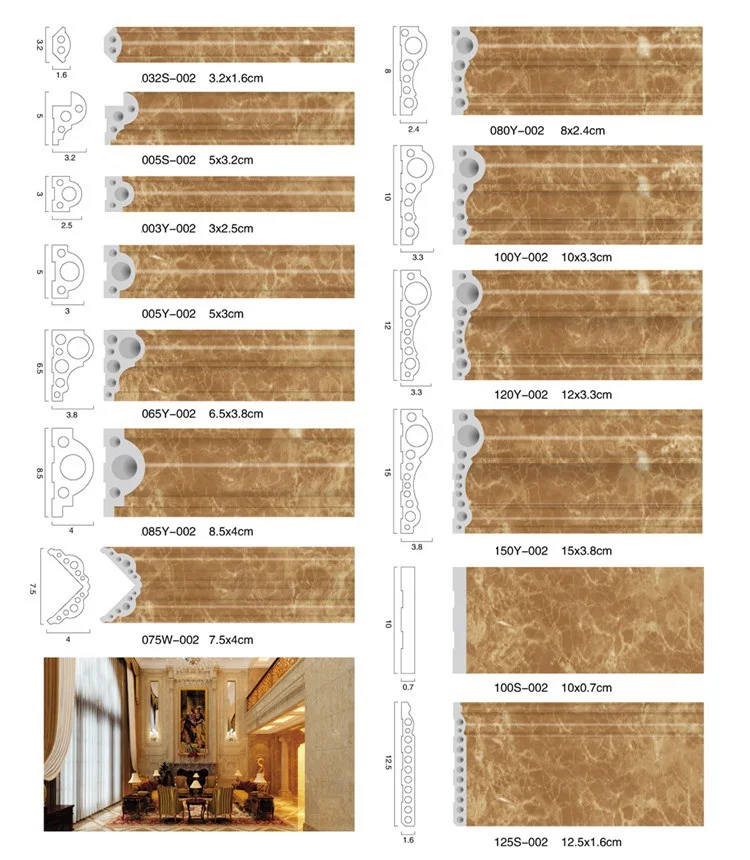 3.2
1.6
032S-002 3.2x1.6cm

5
3.2
005S-002 5x3.2cm

3
2.5
003Y-002 3x2.5cm

5
3
005Y-002 5x3cm

6.5
3.8
065Y-002 6.5x3.8cm

8.5
4
085Y-002 8.5x4cm

7.5
4
075W-002 7.5x4cm

8
2.4
080Y-002 8x2.4cm

10
3.3
100Y-002 10x3.3cm

12
3.3
120Y-002 12x3.3cm

15
3.8
150Y-002 15x3.8cm

10
0.7
100S-002 10x0.7cm

12.5
1.6
125S-002 12.5x1.6cm